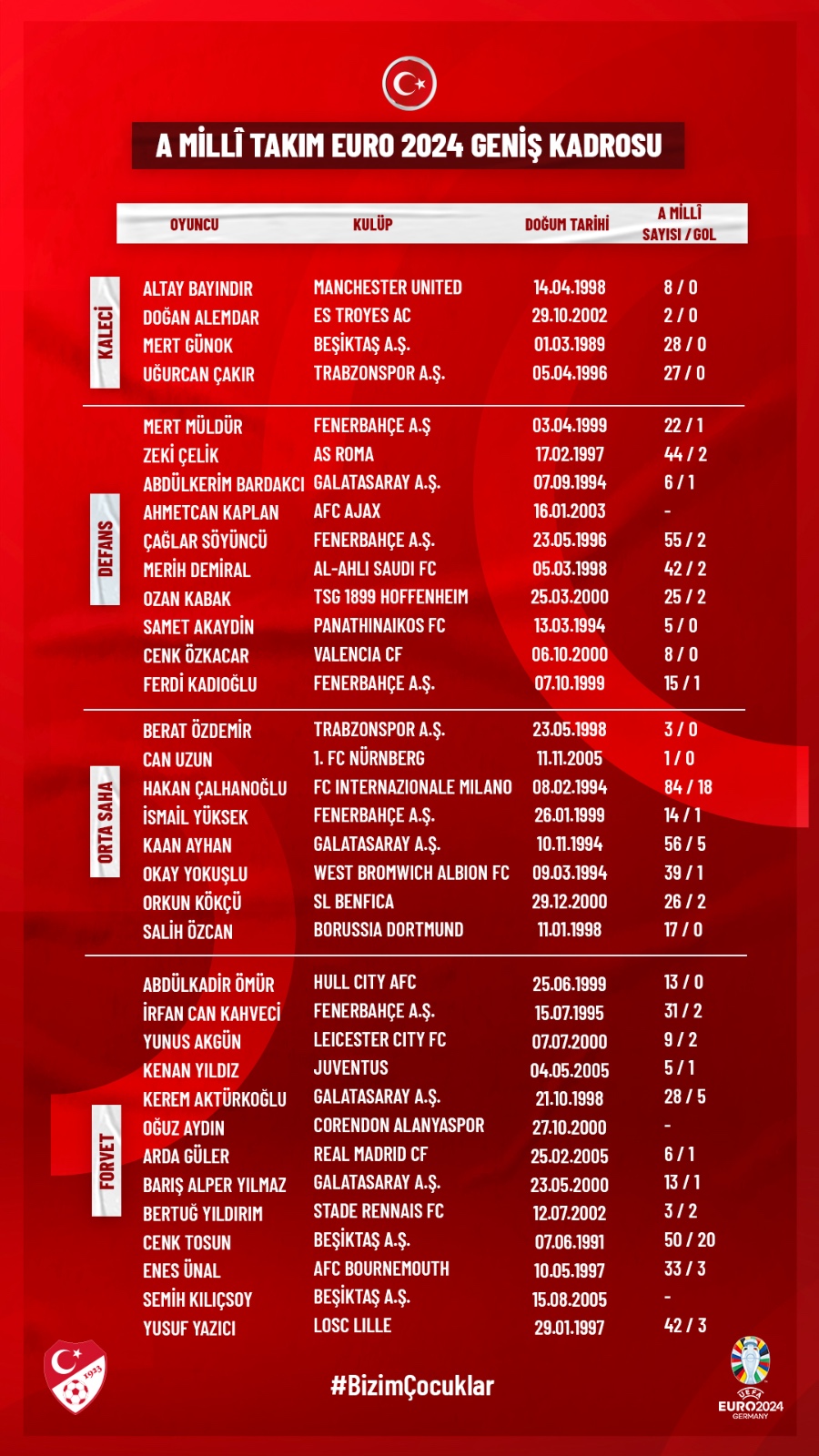 A MİLLÎ TAKIM EURO 2024 GENİŞ KADROSU

| | OYUNCU | KULÜP | DOĞUM TARİHİ | A MİLLÎ SAYISI / GOL |
|---|---|---|---|---|
| KALECİ | ALTAY BAYINDIR | MANCHESTER UNITED | 14.04.1998 | 8 / 0 |
| | DOĞAN ALEMDAR | ES TROYES AC | 29.10.2002 | 2 / 0 |
| | MERT GÜNOK | BEŞİKTAŞ A.Ş. | 01.03.1989 | 28 / 0 |
| | UĞURCAN ÇAKIR | TRABZONSPOR A.Ş. | 05.04.1996 | 27 / 0 |
| DEFANS | MERT MÜLDÜR | FENERBAHÇE A.Ş | 03.04.1999 | 22 / 1 |
| | ZEKİ ÇELİK | AS ROMA | 17.02.1997 | 44 / 2 |
| | ABDÜLKERİM BARDAKCI | GALATASARAY A.Ş. | 07.09.1994 | 6 / 1 |
| | AHMETCAN KAPLAN | AFC AJAX | 16.01.2003 | - |
| | ÇAĞLAR SÖYÜNCÜ | FENERBAHÇE A.Ş. | 23.05.1996 | 55 / 2 |
| | MERİH DEMİRAL | AL-AHLI SAUDI FC | 05.03.1998 | 42 / 2 |
| | OZAN KABAK | TSG 1899 HOFFENHEIM | 25.03.2000 | 25 / 2 |
| | SAMET AKAYDİN | PANATHINAIKOS FC | 13.03.1994 | 5 / 0 |
| | CENK ÖZKACAR | VALENCIA CF | 06.10.2000 | 8 / 0 |
| | FERDİ KADIOĞLU | FENERBAHÇE A.Ş. | 07.10.1999 | 15 / 1 |
| ORTA SAHA | BERAT ÖZDEMİR | TRABZONSPOR A.Ş. | 23.05.1998 | 3 / 0 |
| | CAN UZUN | 1. FC NÜRNBERG | 11.11.2005 | 1 / 0 |
| | HAKAN ÇALHANOĞLU | FC INTERNAZIONALE MILANO | 08.02.1994 | 84 / 18 |
| | İSMAİL YÜKSEK | FENERBAHÇE A.Ş. | 26.01.1999 | 14 / 1 |
| | KAAN AYHAN | GALATASARAY A.Ş. | 10.11.1994 | 56 / 5 |
| | OKAY YOKUŞLU | WEST BROMWICH ALBION FC | 09.03.1994 | 39 / 1 |
| | ORKUN KÖKÇÜ | SL BENFICA | 29.12.2000 | 26 / 2 |
| | SALİH ÖZCAN | BORUSSIA DORTMUND | 11.01.1998 | 17 / 0 |
| FORVET | ABDÜLKADİR ÖMÜR | HULL CITY AFC | 25.06.1999 | 13 / 0 |
| | İRFAN CAN KAHVECİ | FENERBAHÇE A.Ş. | 15.07.1995 | 31 / 2 |
| | YUNUS AKGÜN | LEICESTER CITY FC | 07.07.2000 | 9 / 2 |
| | KENAN YILDIZ | JUVENTUS | 04.05.2005 | 5 / 1 |
| | KEREM AKTÜRKOĞLU | GALATASARAY A.Ş. | 21.10.1998 | 28 / 5 |
| | OĞUZ AYDIN | CORENDON ALANYASPOR | 27.10.2000 | - |
| | ARDA GÜLER | REAL MADRID CF | 25.02.2005 | 6 / 1 |
| | BARIŞ ALPER YILMAZ | GALATASARAY A.Ş. | 23.05.2000 | 13 / 1 |
| | BERTUĞ YILDIRIM | STADE RENNAIS FC | 12.07.2002 | 3 / 2 |
| | CENK TOSUN | BEŞİKTAŞ A.Ş. | 07.06.1991 | 50 / 20 |
| | ENES ÜNAL | AFC BOURNEMOUTH | 10.05.1997 | 33 / 3 |
| | SEMİH KILIÇSOY | BEŞİKTAŞ A.Ş. | 15.08.2005 | - |
| | YUSUF YAZICI | LOSC LILLE | 29.01.1997 | 42 / 3 |

1923

#BizimÇocuklar

UEFA EURO2024 GERMANY